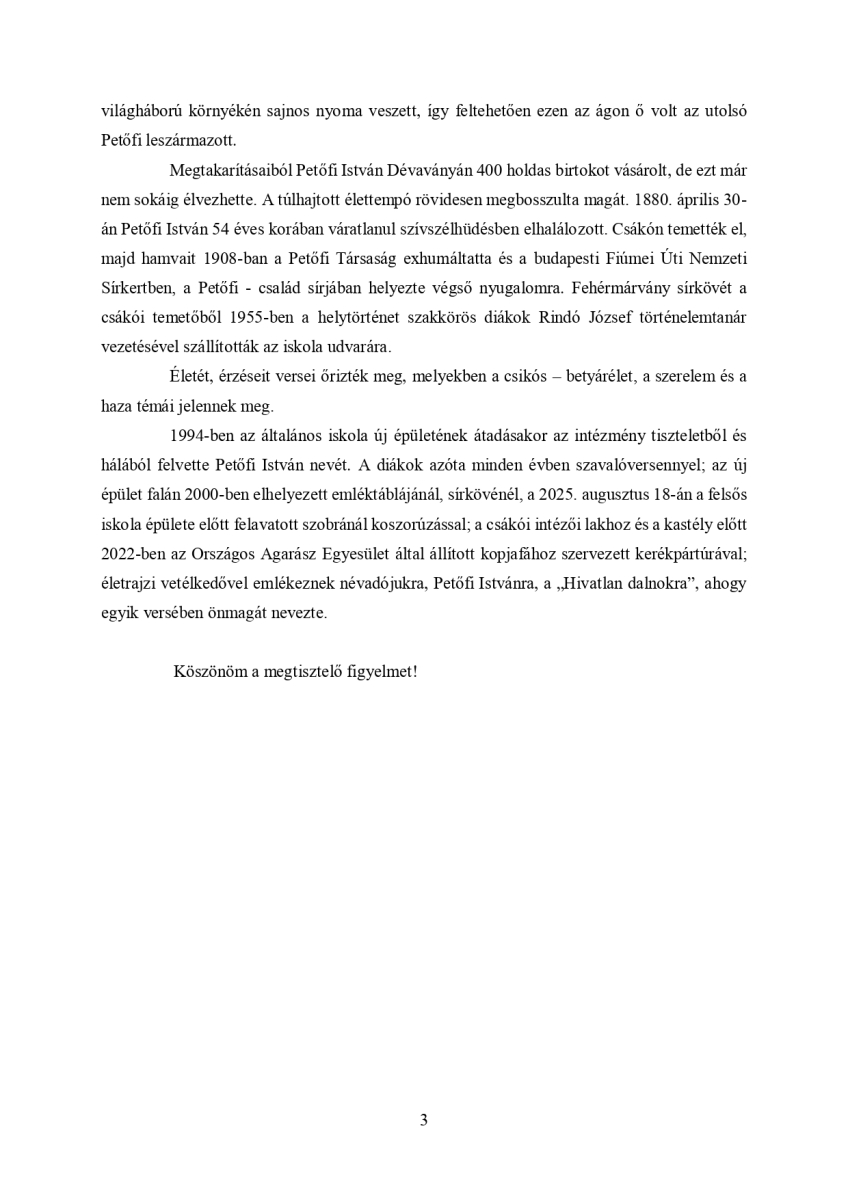 világháború környékén sajnos nyoma veszett, így feltehetően ezen az ágon ő volt az utolsó Petőfi leszármazott.

Megtakarításaiból Petőfi István Dévaványán 400 holdas birtokot vásárolt, de ezt már nem sokáig élvezhette. A túlhajtott élettempó rövidesen megbosszulta magát. 1880. április 30-án Petőfi István 54 éves korában váratlanul szívszélhüdésben elhalálozott. Csákón temették el, majd hamvait 1908-ban a Petőfi Társaság exhumáltatta és a budapesti Fiúmei Úti Nemzeti Sírkertben, a Petőfi - család sírjában helyezte végső nyugalomra. Fehérmárvány sírkövét a csákói temetőből 1955-ben a helytörténet szakkörös diákok Rindó József történelemtanár vezetésével szállították az iskola udvarára.

Életét, érzéseit versei őrizték meg, melyekben a csikós – betyárélet, a szerelem és a haza témái jelennek meg.

1994-ben az általános iskola új épületének átadásakor az intézmény tiszteletből és hálából felvette Petőfi István nevét. A diákok azóta minden évben szavalóversennyel; az új épület falán 2000-ben elhelyezett emléktáblájánál, sírkövénél, a 2025. augusztus 18-án a felsős iskola épülete előtt felavatott szobránál koszorúzással; a csákói intézői lakhoz és a kastély előtt 2022-ben az Országos Agarász Egyesület által állított kopjafához szervezett kerékpártúrával; életrajzi vetélkedővel emlékeznek névadójukra, Petőfi Istvánra, a „Hivatlan dalnokra”, ahogy egyik versében önmagát nevezte.

Köszönöm a megtisztelő figyelmet!

3